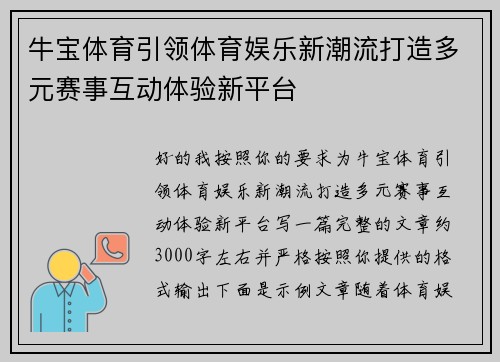 牛宝体育引领体育娱乐新潮流打造多元赛事互动体验新平台

好的我按照你的要求为牛宝体育引领体育娱乐新潮流打造多元赛事互动体验新平台写一篇完整的文章约3000字左右并严格按照你提供的格式输出下面是示例文章随着体育娱